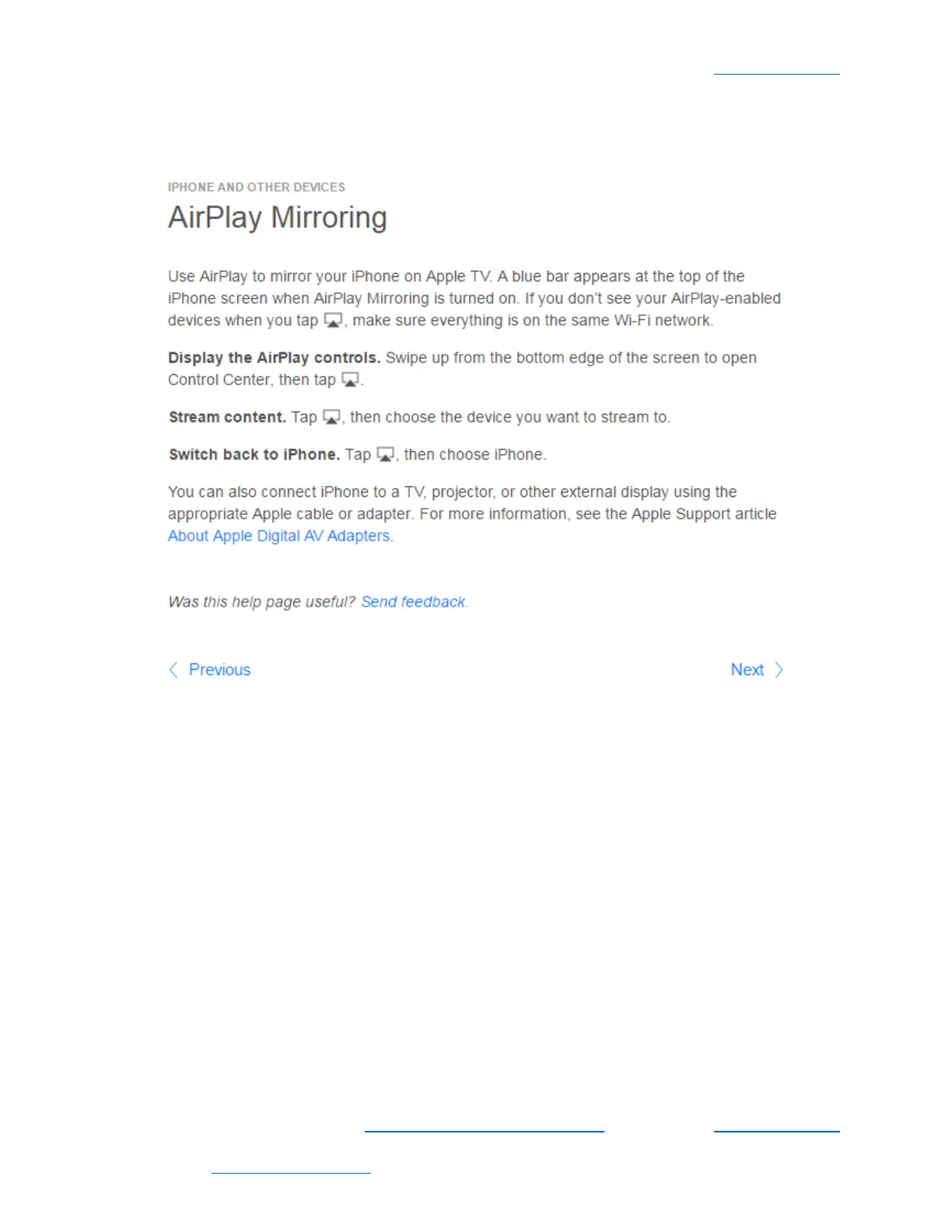 IPHONE AND OTHER DEVICES

AirPlay Mirroring

Use AirPlay to mirror your iPhone on Apple TV. A blue bar appears at the top of the iPhone screen when AirPlay Mirroring is turned on. If you don't see your AirPlay-enabled devices when you tap , make sure everything is on the same Wi-Fi network.

Display the AirPlay controls. Swipe up from the bottom edge of the screen to open Control Center, then tap .

Stream content. Tap , then choose the device you want to stream to.

Switch back to iPhone. Tap , then choose iPhone.

You can also connect iPhone to a TV, projector, or other external display using the appropriate Apple cable or adapter. For more information, see the Apple Support article About Apple Digital AV Adapters.

Was this help page useful? Send feedback.

Previous

Next